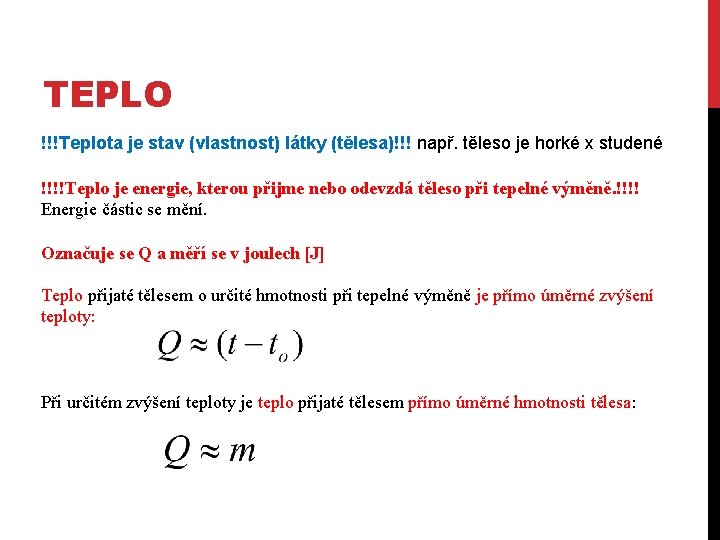 TEPLO

!!!Teplota je stav (vlastnost) látky (tělesa)!!! např. těleso je horké x studené

!!!!Teplo je energie, kterou přijme nebo odevzdá těleso při tepelné výměně.!!!! Energie částic se mění.

Označuje se Q a měří se v joulech [J]

Teplo přijaté tělesem o určité hmotnosti při tepelné výměně je přímo úměrné zvýšení teploty:

$Q \approx (t - t_o)$

Při určitém zvýšení teploty je teplo přijaté tělesem přímo úměrné hmotnosti tělesa:

$Q \approx m$